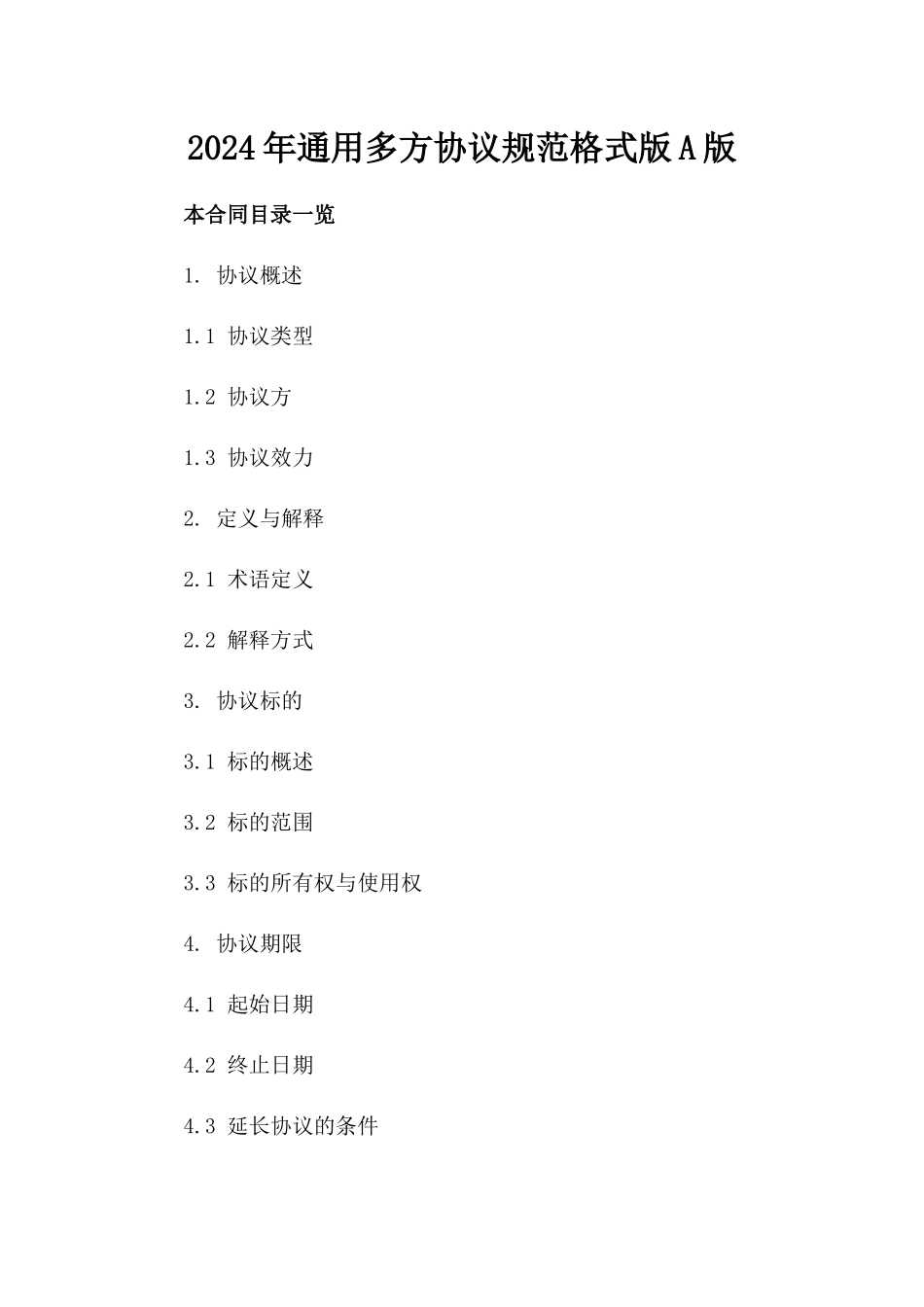 2024年通用多方协议规范格式版A版

本合同目录一览

1. 协议概述

1.1 协议类型

1.2 协议方

1.3 协议效力

2. 定义与解释

2.1 术语定义

2.2 解释方式

3. 协议标的

3.1 标的概述

3.2 标的范围

3.3 标的所有权与使用权

4. 协议期限

4.1 起始日期

4.2 终止日期

4.3 延长协议的条件